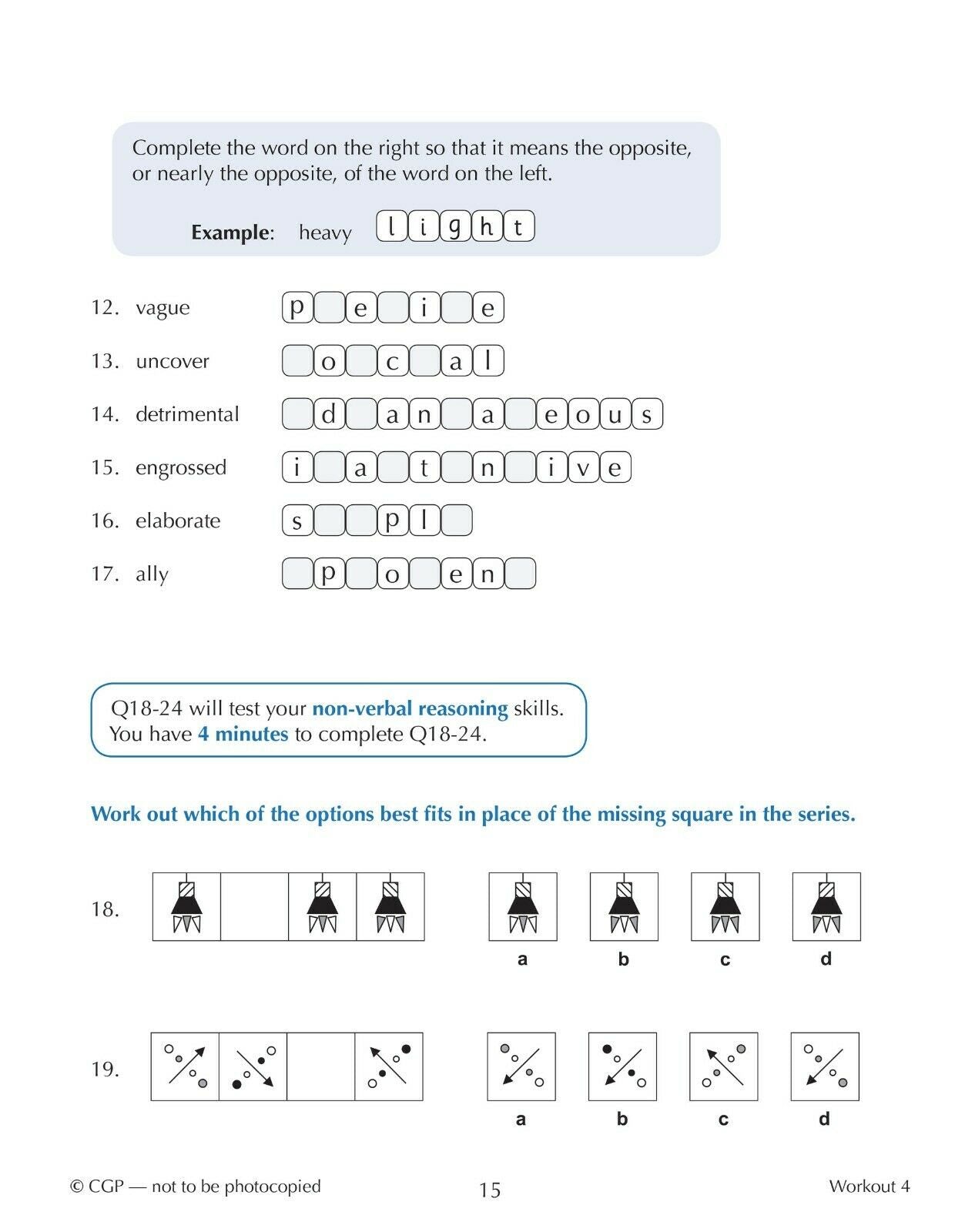 Complete the word on the right so that it means the opposite, or nearly the opposite, of the word on the left.

**Example**: heavy l i g h t

12. vague p _ e _ i _ e

13. uncover _ o _ c _ a l

14. detrimental _ d _ a n _ a _ e o u s

15. engrossed i _ a _ t _ n _ i v e

16. elaborate s _ _ p l _

17. ally _ p _ o _ e n _

Q18-24 will test your **non-verbal reasoning** skills.
You have **4 minutes** to complete Q18-24.

**Work out which of the options best fits in place of the missing square in the series.**

18.

a b c d

19.

a b c d

© CGP — not to be photocopied 15 Workout 4